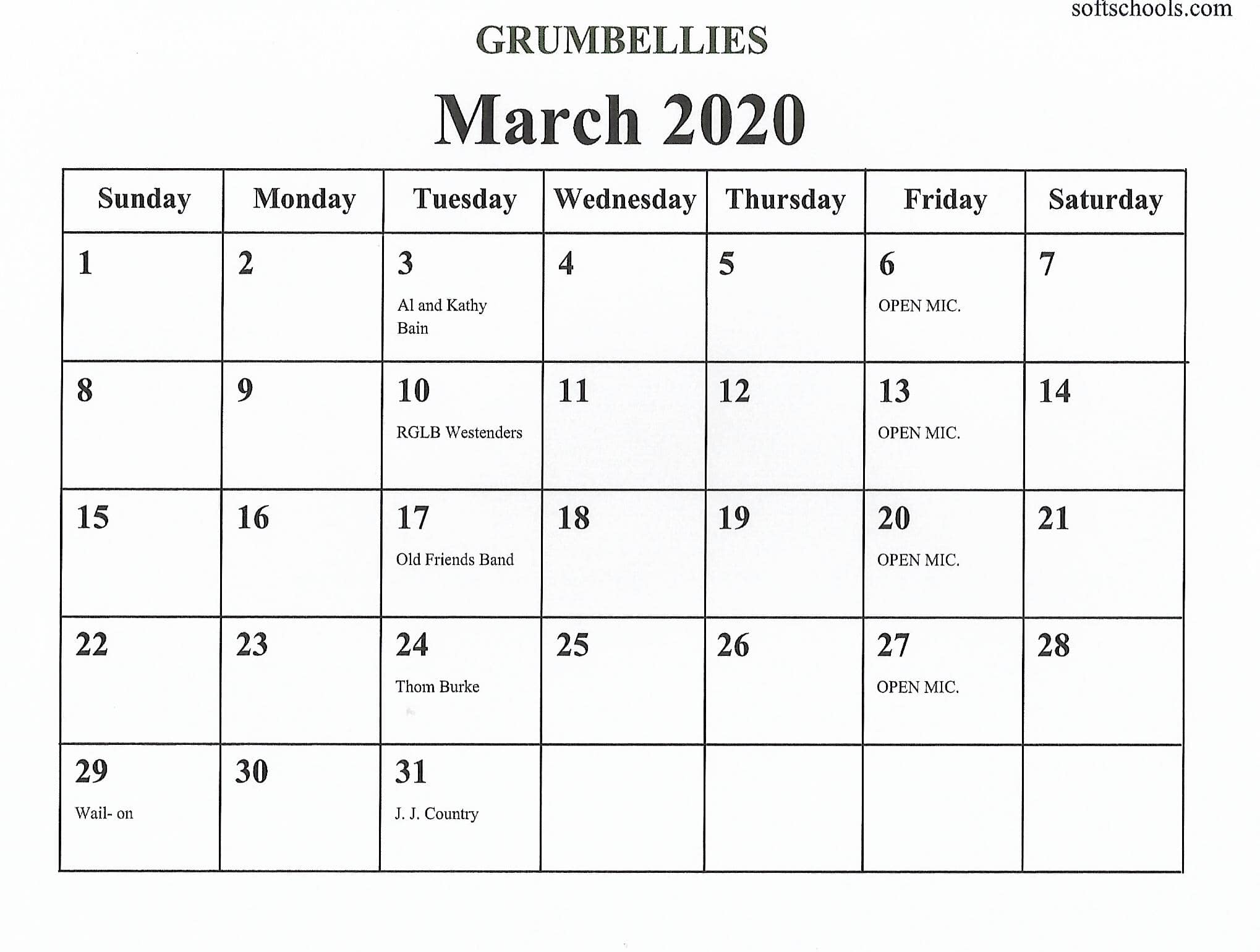 softschools.com

GRUMBELLIES

March 2020

| Sunday | Monday | Tuesday | Wednesday | Thursday | Friday | Saturday |
|---|---|---|---|---|---|---|
| 1 | 2 | 3 Al and Kathy Bain | 4 | 5 | 6 OPEN MIC. | 7 |
| 8 | 9 | 10 RGLB Westenders | 11 | 12 | 13 OPEN MIC. | 14 |
| 15 | 16 | 17 Old Friends Band | 18 | 19 | 20 OPEN MIC. | 21 |
| 22 | 23 | 24 Thom Burke | 25 | 26 | 27 OPEN MIC. | 28 |
| 29 Wail- on | 30 | 31 J. J. Country | | | | |